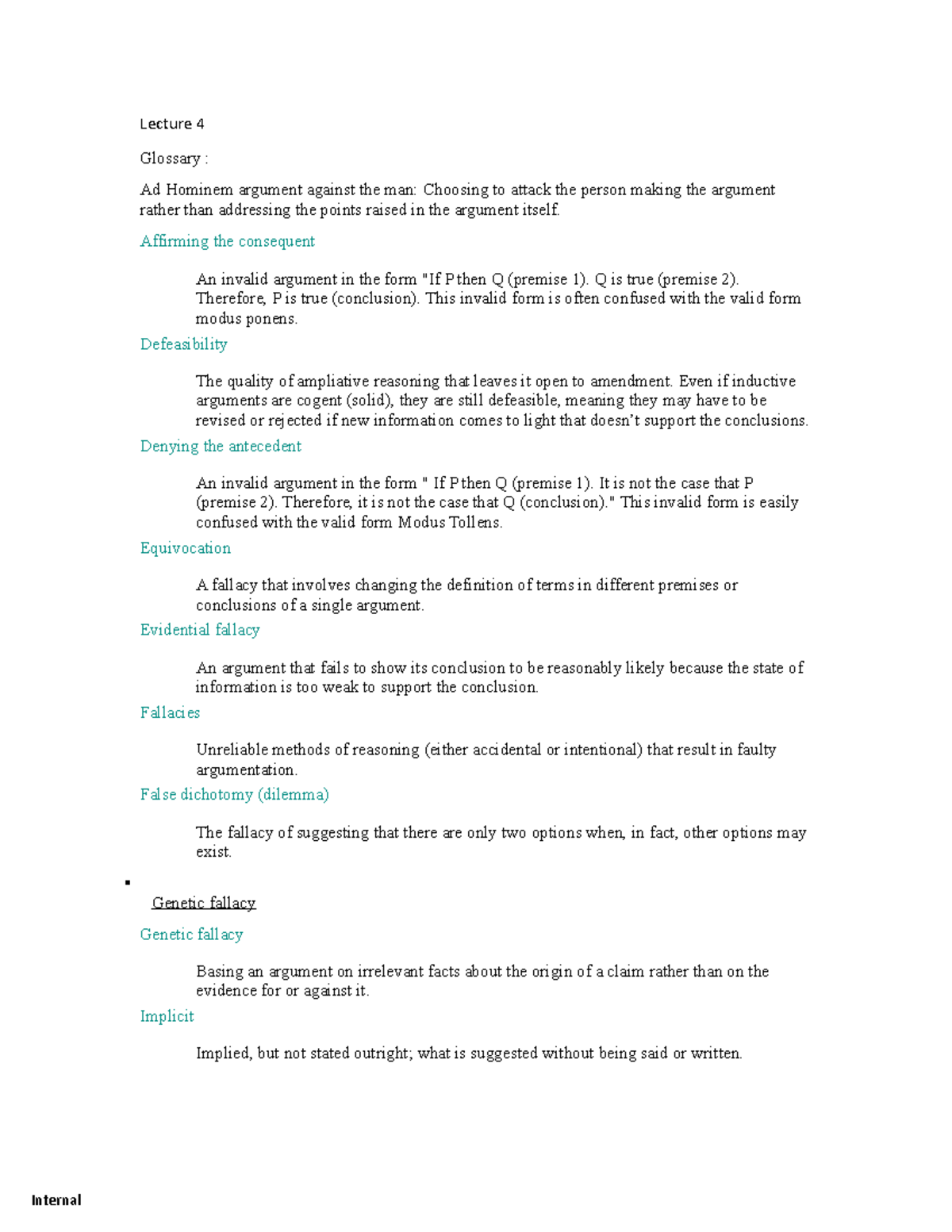 Lecture 4

Glossary :

Ad Hominem argument against the man: Choosing to attack the person making the argument rather than addressing the points raised in the argument itself.

Affirming the consequent

An invalid argument in the form "If P then Q (premise 1). Q is true (premise 2). Therefore, P is true (conclusion). This invalid form is often confused with the valid form modus ponens.

Defeasibility

The quality of ampliative reasoning that leaves it open to amendment. Even if inductive arguments are cogent (solid), they are still defeasible, meaning they may have to be revised or rejected if new information comes to light that doesn't support the conclusions.

Denying the antecedent

An invalid argument in the form " If P then Q (premise 1). It is not the case that P (premise 2). Therefore, it is not the case that Q (conclusion)." This invalid form is easily confused with the valid form Modus Tollens.

Equivocation

A fallacy that involves changing the definition of terms in different premises or conclusions of a single argument.

Evidential fallacy

An argument that fails to show its conclusion to be reasonably likely because the state of information is too weak to support the conclusion.

Fallacies

Unreliable methods of reasoning (either accidental or intentional) that result in faulty argumentation.

False dichotomy (dilemma)

The fallacy of suggesting that there are only two options when, in fact, other options may exist.

▪

Genetic fallacy

Genetic fallacy

Basing an argument on irrelevant facts about the origin of a claim rather than on the evidence for or against it.

Implicit

Implied, but not stated outright; what is suggested without being said or written.

Internal